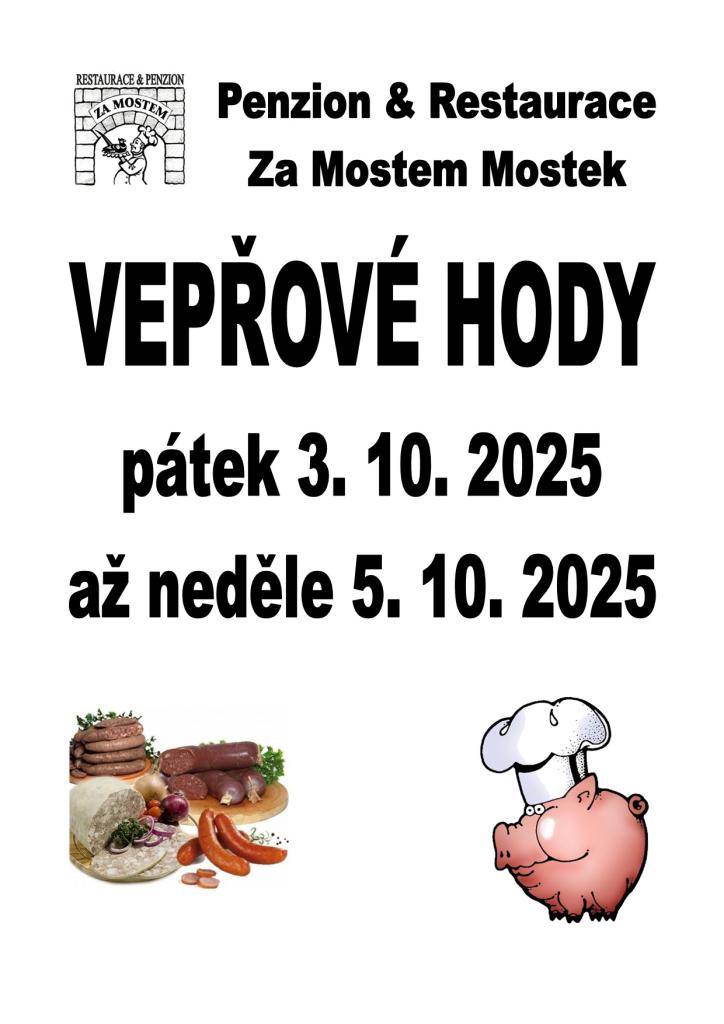 RESTAURACE & PENZION
ZA MOSTEM

Penzion & Restaurace
Za Mostem Mostek

VEPŘOVÉ HODY

pátek 3. 10. 2025

až neděle 5. 10. 2025